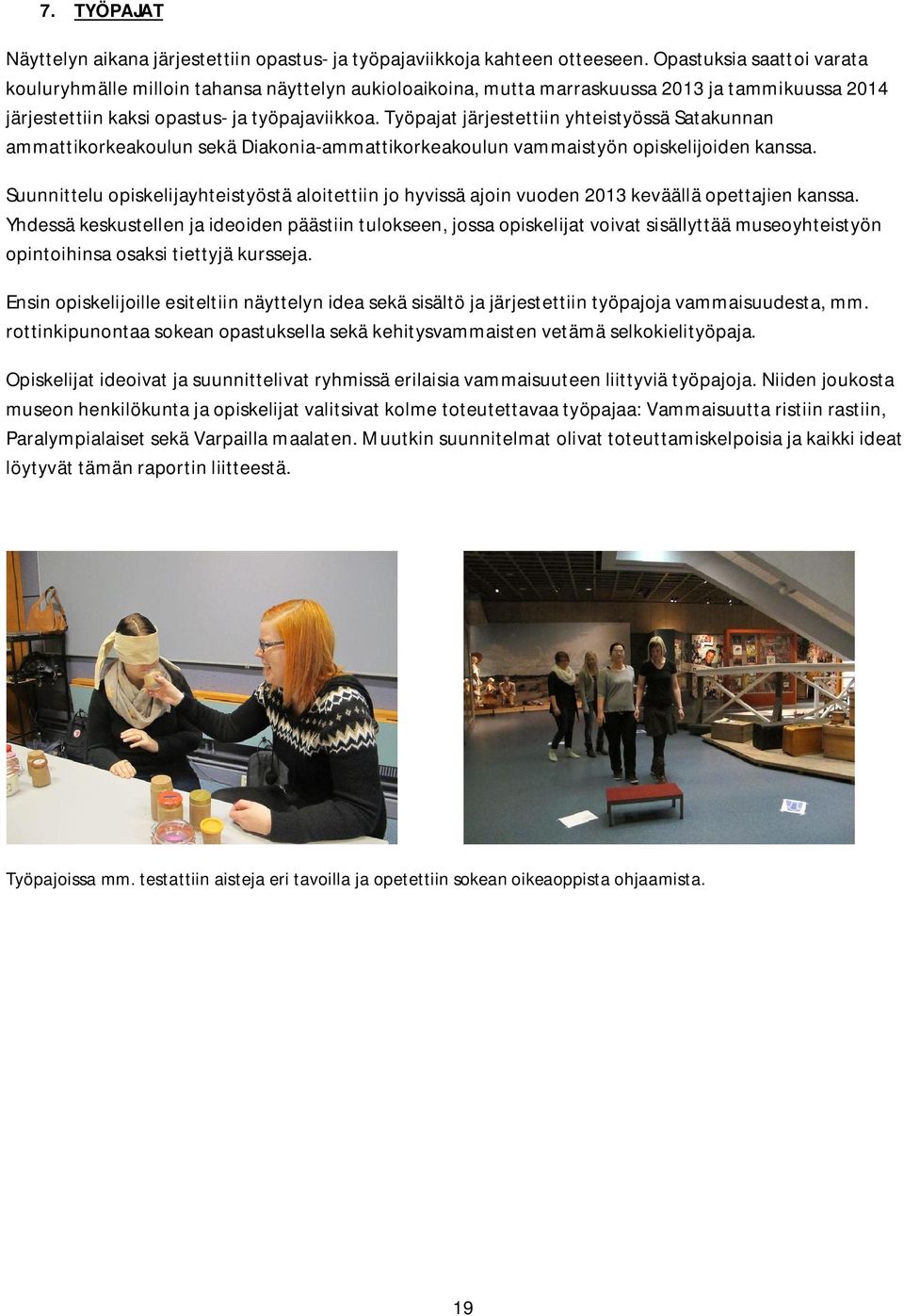 7. TYÖPAJAT

Näyttelyn aikana järjestettiin opastus- ja työpajaviikkoja kahteen otteeseen. Opastuksia saattoi varata kouluryhmälle milloin tahansa näyttelyn aukioloaikoina, mutta marraskuussa 2013 ja tammikuussa 2014 järjestettiin kaksi opastus- ja työpajaviikkoa. Työpajat järjestettiin yhteistyössä Satakunnan ammattikorkeakoulun sekä Diakonia-ammattikorkeakoulun vammaistyön opiskelijoiden kanssa.

Suunnittelu opiskelijayhteistyöstä aloitettiin jo hyvissä ajoin vuoden 2013 keväällä opettajien kanssa. Yhdessä keskustellen ja ideoiden päästiin tulokseen, jossa opiskelijat voivat sisällyttää museoyhteistyön opintoihinsa osaksi tiettyjä kursseja.

Ensin opiskelijoille esiteltiin näyttelyn idea sekä sisältö ja järjestettiin työpajoja vammaisuudesta, mm. rottinkipunontaa sokean opastuksella sekä kehitysvammaisten vetämä selkokielityöpaja.

Opiskelijat ideoivat ja suunnittelivat ryhmissä erilaisia vammaisuuteen liittyviä työpajoja. Niiden joukosta museon henkilökunta ja opiskelijat valitsivat kolme toteutettavaa työpajaa: Vammaisuutta ristiin rastiin, Paralympialaiset sekä Varpailla maalaten. Muutkin suunnitelmat olivat toteuttamiskelpoisia ja kaikki ideat löytyvät tämän raportin liitteestä.

Työpajoissa mm. testattiin aisteja eri tavoilla ja opetettiin sokean oikeaoppista ohjaamista.

19